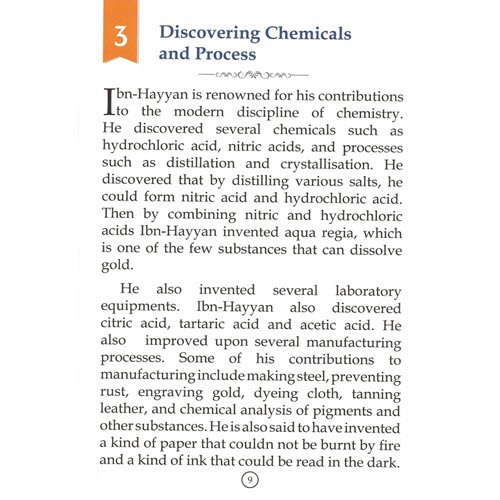 3

Discovering Chemicals and Process

Ibn-Hayyan is renowned for his contributions to the modern discipline of chemistry. He discovered several chemicals such as hydrochloric acid, nitric acids, and processes such as distillation and crystallisation. He discovered that by distilling various salts, he could form nitric acid and hydrochloric acid. Then by combining nitric and hydrochloric acids Ibn-Hayyan invented aqua regia, which is one of the few substances that can dissolve gold.

He also invented several laboratory equipments. Ibn-Hayyan also discovered citric acid, tartaric acid and acetic acid. He also improved upon several manufacturing processes. Some of his contributions to manufacturing include making steel, preventing rust, engraving gold, dyeing cloth, tanning leather, and chemical analysis of pigments and other substances. He is also said to have invented a kind of paper that couldn not be burnt by fire and a kind of ink that could be read in the dark.

9